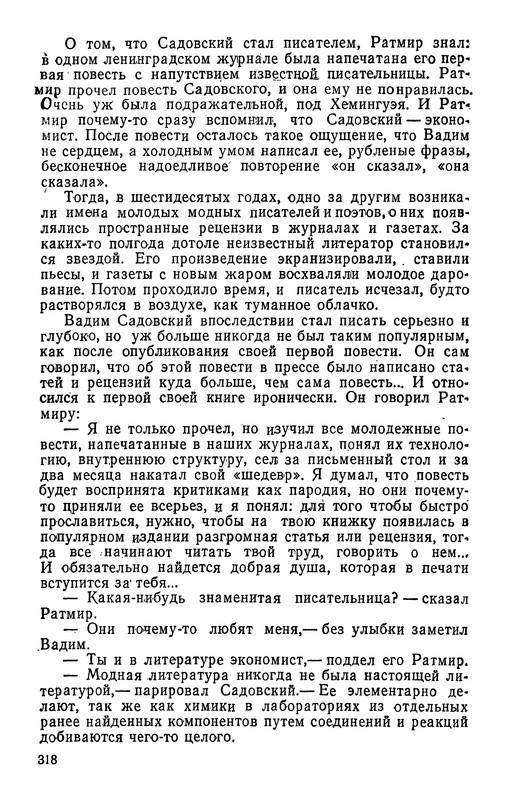 О том, что Садовский стал писателем, Ратмир знал: в одном ленинградском журнале была напечатана его первая повесть с напутствием известной писательницы. Ратмир прочел повесть Садовского, и она ему не понравилась. Очень уж была подражательной, под Хемингуэя. И Ратмир почему-то сразу вспомнил, что Садовский — экономист. После повести осталось такое ощущение, что Вадим не сердцем, а холодным умом написал ее, рубленые фразы, бесконечное надоедливое повторение «он сказал», «она сказала».

Тогда, в шестидесятых годах, одно за другим возникали имена молодых модных писателей и поэтов, о них появлялись пространные рецензии в журналах и газетах. За каких-то полгода дотоле неизвестный литератор становился звездой. Его произведение экранизировали, ставили пьесы, и газеты с новым жаром восхваляли молодое дарование. Потом проходило время, и писатель исчезал, будто растворялся в воздухе, как туманное облачко.

Вадим Садовский впоследствии стал писать серьезно и глубоко, но уж больше никогда не был таким популярным, как после опубликования своей первой повести. Он сам говорил, что об этой повести в прессе было написано статей и рецензий куда больше, чем сама повесть... И относился к первой своей книге иронически. Он говорил Ратмиру:

— Я не только прочел, но изучил все молодежные повести, напечатанные в наших журналах, понял их технологию, внутреннюю структуру, сел за письменный стол и за два месяца накатал свой «шедевр». Я думал, что повесть будет воспринята критиками как пародия, но они почему-то приняли ее всерьез, и я понял: для того чтобы быстро прославиться, нужно, чтобы на твою книжку появилась в популярном издании разгромная статья или рецензия, тогда все начинают читать твой труд, говорить о нем... И обязательно найдется добрая душа, которая в печати вступится за тебя...

— Какая-нибудь знаменитая писательница? — сказал Ратмир.

— Они почему-то любят меня,— без улыбки заметил Вадим.

— Ты и в литературе экономист,— поддел его Ратмир.

— Модная литература никогда не была настоящей литературой,— парировал Садовский.— Ее элементарно делают, так же как химики в лабораториях из отдельных ранее найденных компонентов путем соединений и реакций добиваются чего-то целого.

318